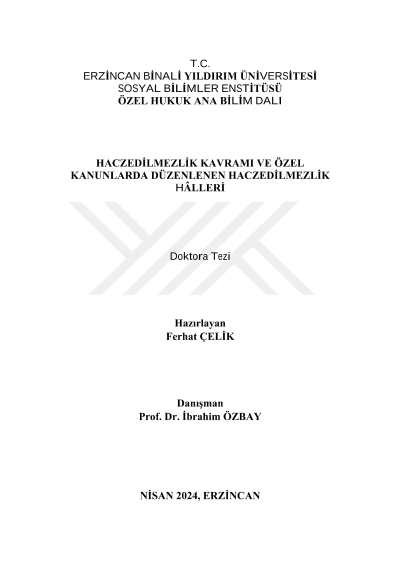 T.C.
ERZİNCAN BİNALİ YILDIRIM ÜNİVERSİTESİ
SOSYAL BİLİMLER ENSTİTÜSÜ
ÖZEL HUKUK ANA BİLİM DALI

HACZEDİLMEZLİK KAVRAMI VE ÖZEL KANUNLARDA DÜZENLENEN HACZEDİLMEZLİK HÂLLERİ

Doktora Tezi

Hazırlayan
Ferhat ÇELİK

Danışman
Prof. Dr. İbrahim ÖZBAY

NİSAN 2024, ERZİNCAN